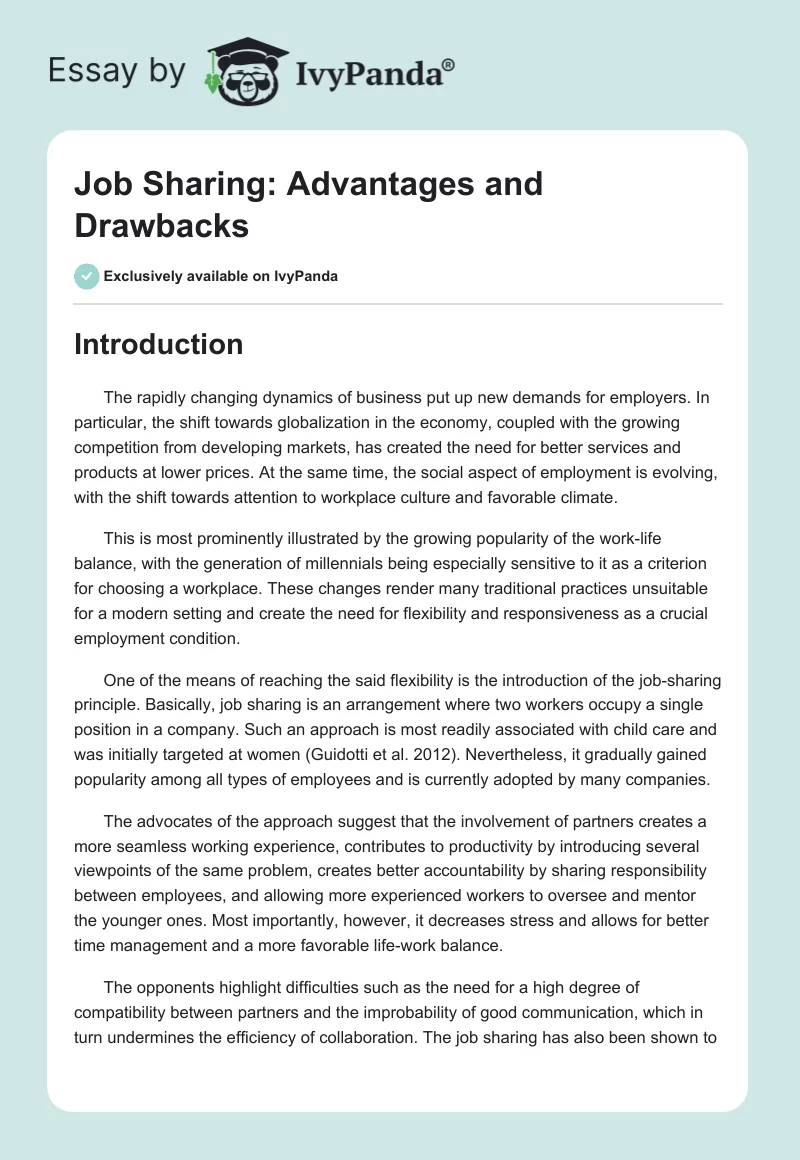 Essay by IvyPanda®

Job Sharing: Advantages and Drawbacks

Exclusively available on IvyPanda

Introduction

The rapidly changing dynamics of business put up new demands for employers. In particular, the shift towards globalization in the economy, coupled with the growing competition from developing markets, has created the need for better services and products at lower prices. At the same time, the social aspect of employment is evolving, with the shift towards attention to workplace culture and favorable climate.

This is most prominently illustrated by the growing popularity of the work-life balance, with the generation of millennials being especially sensitive to it as a criterion for choosing a workplace. These changes render many traditional practices unsuitable for a modern setting and create the need for flexibility and responsiveness as a crucial employment condition.

One of the means of reaching the said flexibility is the introduction of the job-sharing principle. Basically, job sharing is an arrangement where two workers occupy a single position in a company. Such an approach is most readily associated with child care and was initially targeted at women (Guidotti et al. 2012). Nevertheless, it gradually gained popularity among all types of employees and is currently adopted by many companies.

The advocates of the approach suggest that the involvement of partners creates a more seamless working experience, contributes to productivity by introducing several viewpoints of the same problem, creates better accountability by sharing responsibility between employees, and allowing more experienced workers to oversee and mentor the younger ones. Most importantly, however, it decreases stress and allows for better time management and a more favorable life-work balance.

The opponents highlight difficulties such as the need for a high degree of compatibility between partners and the improbability of good communication, which in turn undermines the efficiency of collaboration. The job sharing has also been shown to